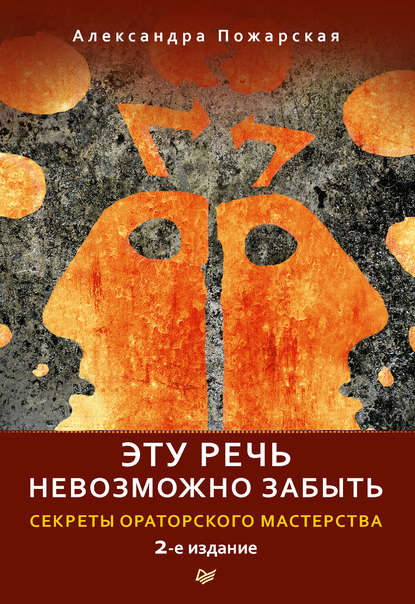 Александра Пожарская

ЭТУ РЕЧЬ НЕВОЗМОЖНО ЗАБЫТЬ

СЕКРЕТЫ ОРАТОРСКОГО МАСТЕРСТВА

2-е издание